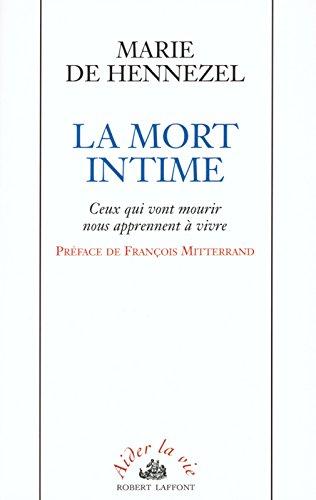 MARIE
DE HENNEZEL

LA MORT
INTIME

Ceux qui vont mourir
nous apprennent à vivre

PRÉFACE DE FRANÇOIS MITTERRAND

Aider la vie

ROBERT LAFFONT